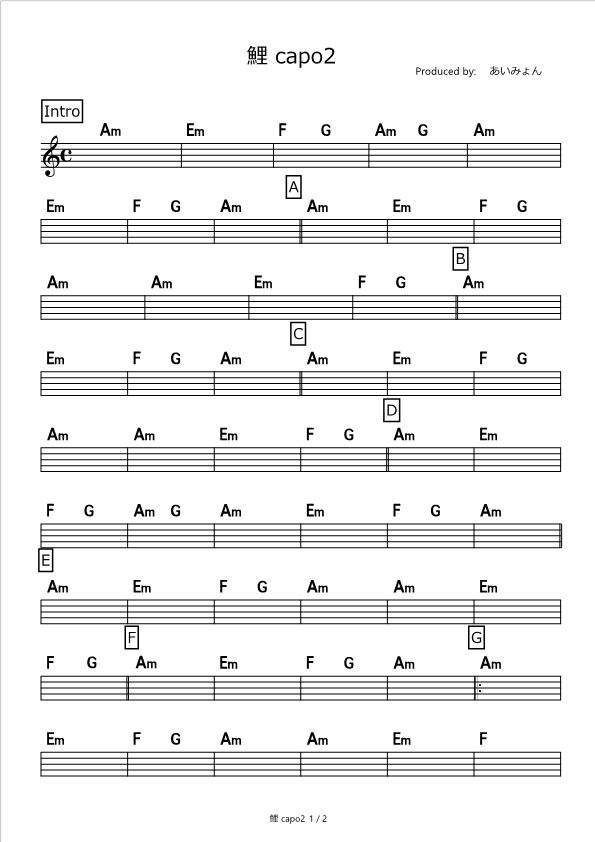 鯉 capo2

Produced by: あいみょん

Intro

Am Em F G Am G Am

A

Em F G Am Am Em F G

B

Am Am Em F G Am

C

Em F G Am Am Em F G

D

Am Am Em F G Am Em

F G Am G Am Em F G Am

E

Am Em F G Am Am Em

F G

F G Am Em F G Am Am

Em F G Am Am Em F

鯉 capo2 1 / 2